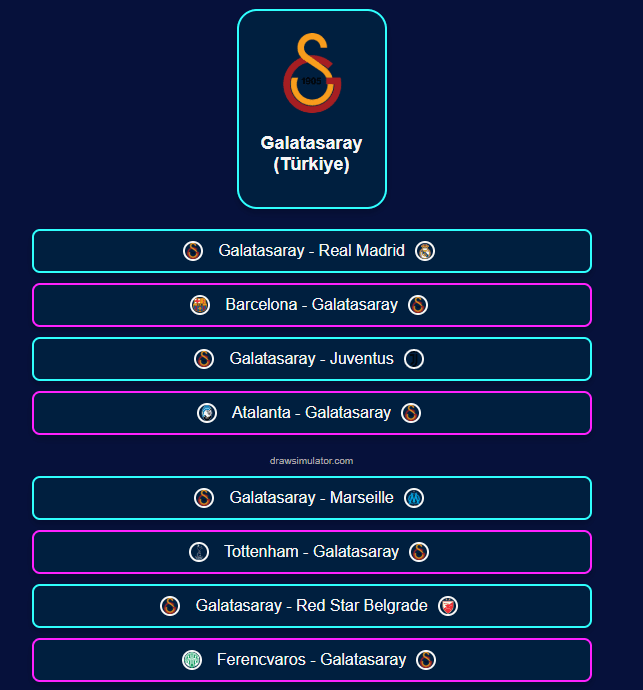 1905

Galatasaray (Türkiye)

Galatasaray - Real Madrid

Barcelona - Galatasaray

Galatasaray - Juventus

Atalanta - Galatasaray

drawsimulator.com

Galatasaray - Marseille

Tottenham - Galatasaray

Galatasaray - Red Star Belgrade

Ferencvaros - Galatasaray